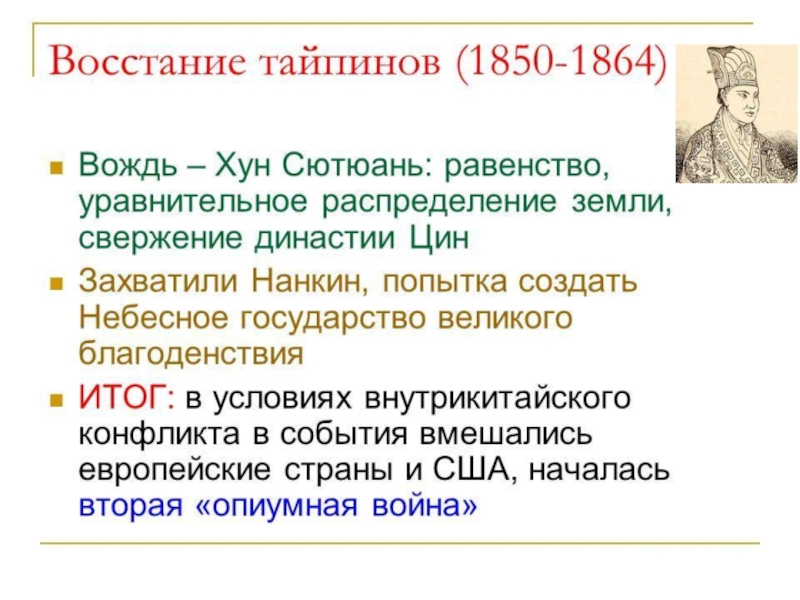 Восстание тайпинов (1850-1864)

Вождь – Хун Сютюань: равенство, уравнительное распределение земли, свержение династии Цин

Захватили Нанкин, попытка создать Небесное государство великого благоденствия

ИТОГ: в условиях внутрикитайского конфликта в события вмешались европейские страны и США, началась вторая «опиумная война»